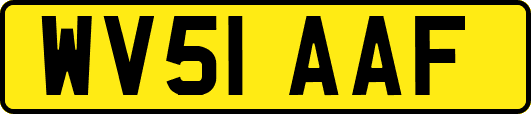 WV51 AAF